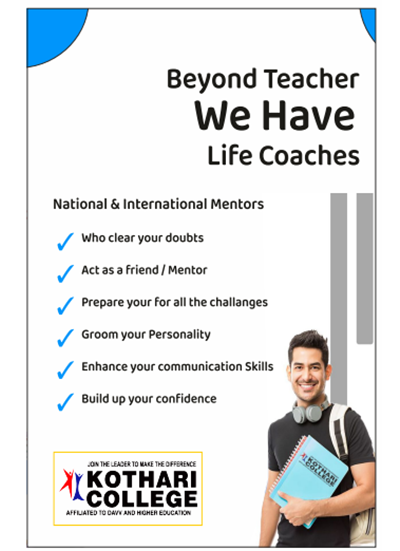 Beyond Teacher
We Have
Life Coaches

National & International Mentors

✓ Who clear your doubts
✓ Act as a friend / Mentor
✓ Prepare your for all the challanges
✓ Groom your Personality
✓ Enhance your communication Skills
✓ Build up your confidence

JOIN THE LEADER TO MAKE THE DIFFERENCE
KOTHARI COLLEGE
AFFILIATED TO DAVV AND HIGHER EDUCATION

KOTHARI COLLEGE